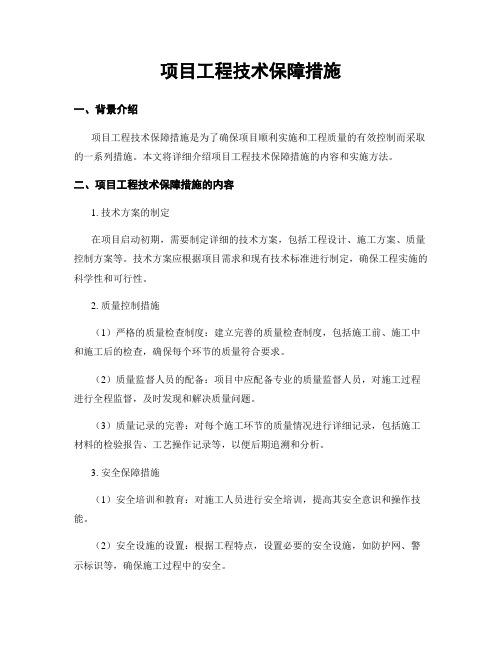 项目工程技术保障措施

一、背景介绍

项目工程技术保障措施是为了确保项目顺利实施和工程质量的有效控制而采取的一系列措施。本文将详细介绍项目工程技术保障措施的内容和实施方法。

二、项目工程技术保障措施的内容

1. 技术方案的制定

在项目启动初期，需要制定详细的技术方案，包括工程设计、施工方案、质量控制方案等。技术方案应根据项目需求和现有技术标准进行制定，确保工程实施的科学性和可行性。

2. 质量控制措施

（1）严格的质量检查制度：建立完善的质量检查制度，包括施工前、施工中和施工后的检查，确保每个环节的质量符合要求。

（2）质量监督人员的配备：项目中应配备专业的质量监督人员，对施工过程进行全程监督，及时发现和解决质量问题。

（3）质量记录的完善：对每个施工环节的质量情况进行详细记录，包括施工材料的检验报告、工艺操作记录等，以便后期追溯和分析。

3. 安全保障措施

（1）安全培训和教育：对施工人员进行安全培训，提高其安全意识和操作技能。

（2）安全设施的设置：根据工程特点，设置必要的安全设施，如防护网、警示标识等，确保施工过程中的安全。